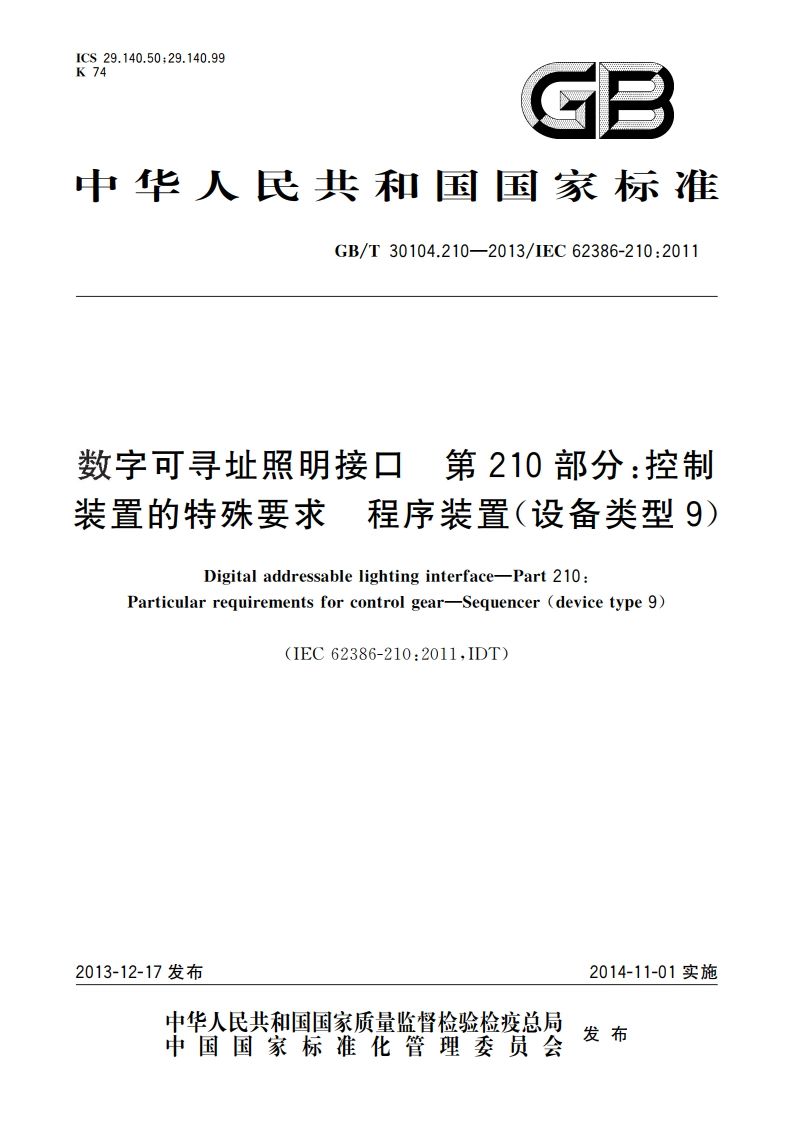 ICS 29.140.50;29.140.99
K 74

GB

中华人民共和国国家标准

GB/T 30104.210—2013/IEC 62386-210:2011

数字可寻址照明接口　第210部分:控制装置的特殊要求　程序装置(设备类型9)

Digital addressable lighting interface—Part 210:
Particular requirements for control gear—Sequencer (device type 9)

(IEC 62386-210:2011,IDT)

2013-12-17 发布

2014-11-01 实施

中华人民共和国国家质量监督检验检疫总局
中国国家标准化管理委员会
发布